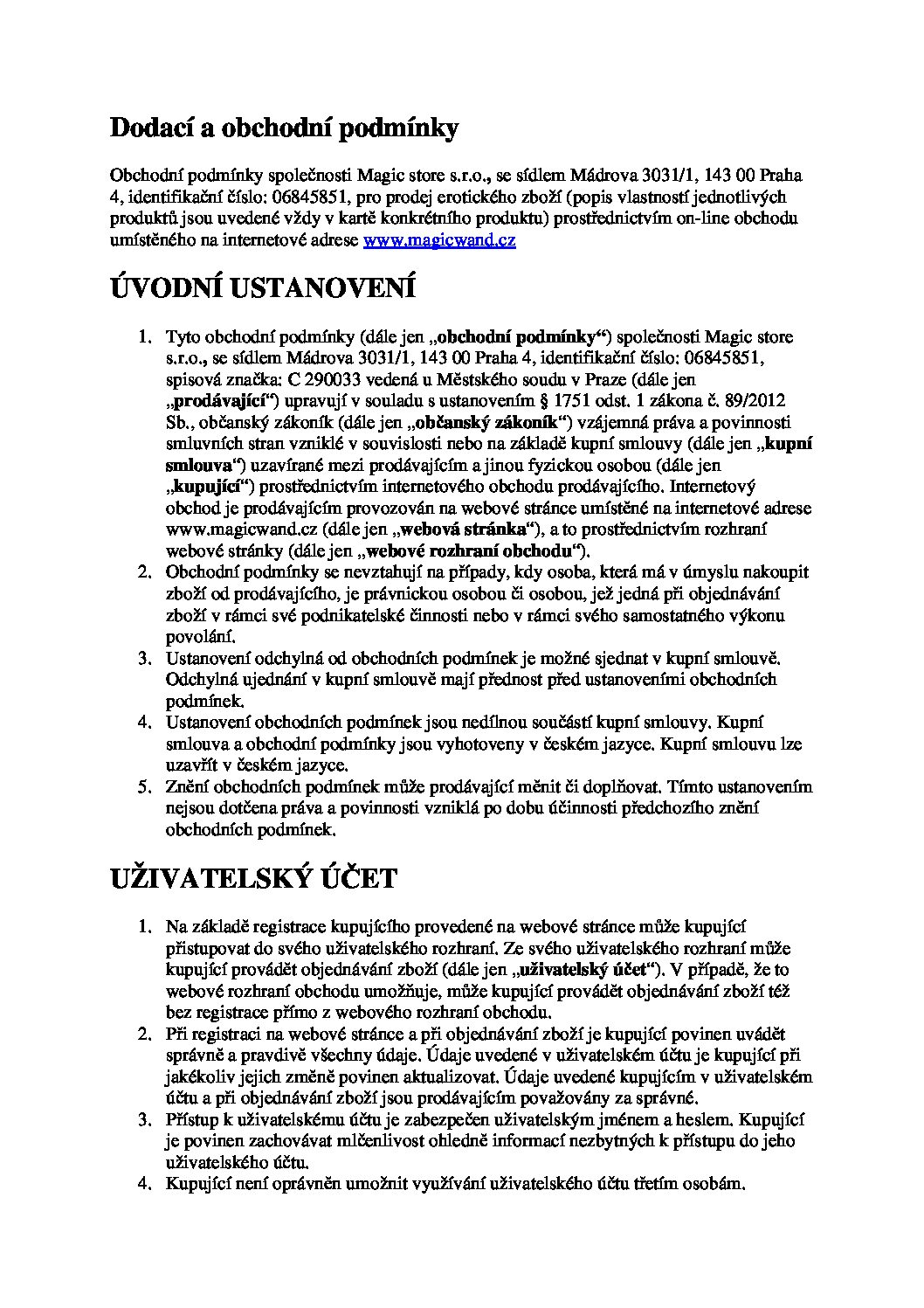 Dodací a obchodní podmínky

Obchodní podmínky společnosti Magic store s.r.o., se sídlem Mádrova 3031/1, 143 00 Praha 4, identifikační číslo: 06845851, pro prodej erotického zboží (popis vlastností jednotlivých produktů jsou uvedené vždy v kartě konkrétního produktu) prostřednictvím on-line obchodu umístěného na internetové adrese www.magicwand.cz

ÚVODNÍ USTANOVENÍ

1. Tyto obchodní podmínky (dále jen „obchodní podmínky“) společnosti Magic store s.r.o., se sídlem Mádrova 3031/1, 143 00 Praha 4, identifikační číslo: 06845851, spisová značka: C 290033 vedená u Městského soudu v Praze (dále jen „prodávající“) upravují v souladu s ustanovením § 1751 odst. 1 zákona č. 89/2012 Sb., občanský zákoník (dále jen „občanský zákoník“) vzájemná práva a povinnosti smluvních stran vzniklé v souvislosti nebo na základě kupní smlouvy (dále jen „kupní smlouva“) uzavírané mezi prodávajícím a jinou fyzickou osobou (dále jen „kupující“) prostřednictvím internetového obchodu prodávajícího. Internetový obchod je prodávajícím provozován na webové stránce umístěné na internetové adrese www.magicwand.cz (dále jen „webová stránka“), a to prostřednictvím rozhraní webové stránky (dále jen „webové rozhraní obchodu“).
2. Obchodní podmínky se nevztahují na případy, kdy osoba, která má v úmyslu nakoupit zboží od prodávajícího, je právnickou osobou či osobou, jež jedná při objednávání zboží v rámci své podnikatelské činnosti nebo v rámci svého samostatného výkonu povolání.
3. Ustanovení odchylná od obchodních podmínek je možné sjednat v kupní smlouvě. Odchylná ujednání v kupní smlouvě mají přednost před ustanoveními obchodních podmínek.
4. Ustanovení obchodních podmínek jsou nedílnou součástí kupní smlouvy. Kupní smlouva a obchodní podmínky jsou vyhotoveny v českém jazyce. Kupní smlouvu lze uzavřít v českém jazyce.
5. Znění obchodních podmínek může prodávající měnit či doplňovat. Tímto ustanovením nejsou dotčena práva a povinnosti vzniklá po dobu účinnosti předchozího znění obchodních podmínek.

UŽIVATELSKÝ ÚČET

1. Na základě registrace kupujícího provedené na webové stránce může kupující přistupovat do svého uživatelského rozhraní. Ze svého uživatelského rozhraní může kupující provádět objednávání zboží (dále jen „uživatelský účet“). V případě, že to webové rozhraní obchodu umožňuje, může kupující provádět objednávání zboží též bez registrace přímo z webového rozhraní obchodu.
2. Při registraci na webové stránce a při objednávání zboží je kupující povinen uvádět správně a pravdivě všechny údaje. Údaje uvedené v uživatelském účtu je kupující při jakékoliv jejich změně povinen aktualizovat. Údaje uvedené kupujícím v uživatelském účtu a při objednávání zboží jsou prodávajícím považovány za správné.
3. Přístup k uživatelskému účtu je zabezpečen uživatelským jménem a heslem. Kupující je povinen zachovávat mlčenlivost ohledně informací nezbytných k přístupu do jeho uživatelského účtu.
4. Kupující není oprávněn umožnit využívání uživatelského účtu třetím osobám.